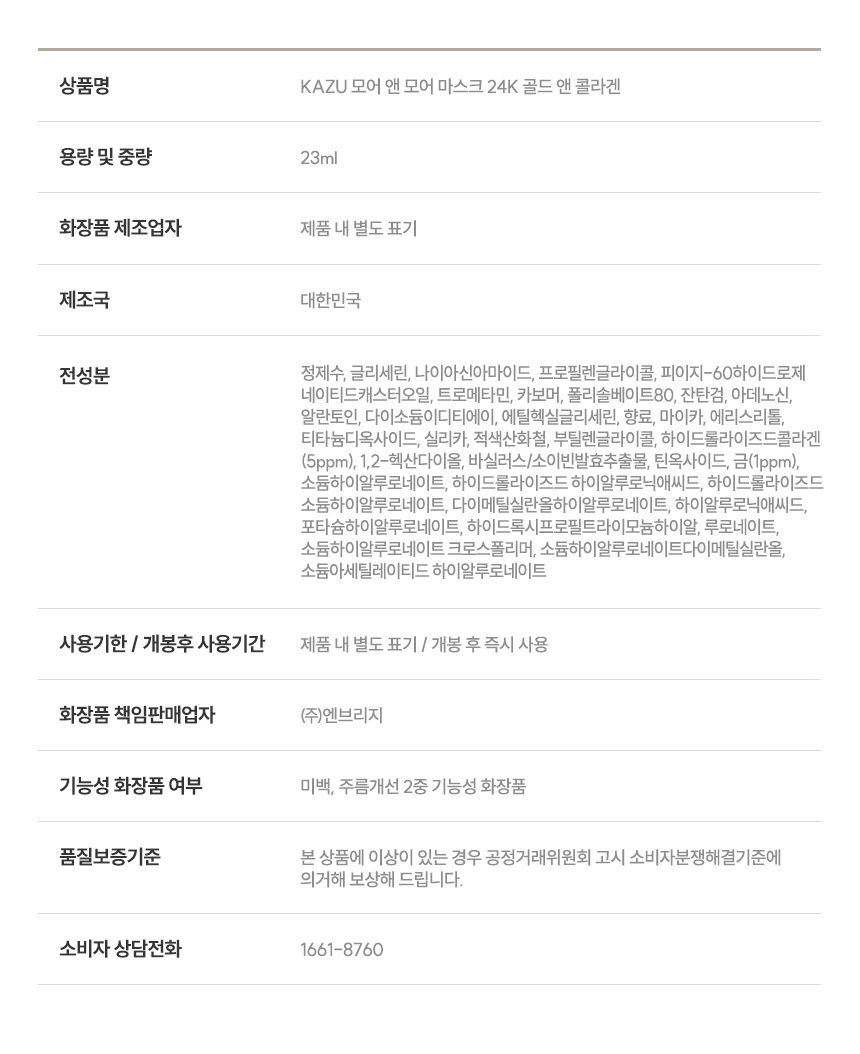 | 상품명 | KAZU 모어 앤 모어 마스크 24K 골드 앤 콜라겐 |
|---|---|
| 용량 및 중량 | 23ml |
| 화장품 제조업자 | 제품 내 별도 표기 |
| 제조국 | 대한민국 |
| 전성분 | 정제수, 글리세린, 나이아신아마이드, 프로필렌글라이콜, 피이지-60하이드로제네이티드캐스터오일, 트로메타민, 카보머, 폴리솔베이트80, 잔탄검, 아데노신, 알란토인, 다이소듐이디티에이, 에틸헥실글리세린, 향료, 마이카, 에리스리톨, 티타늄디옥사이드, 실리카, 적색산화철, 부틸렌글라이콜, 하이드롤라이즈드콜라겐(5ppm), 1,2-헥산다이올, 바실러스/소이빈발효추출물, 틴옥사이드, 금(1ppm), 소듐하이알루로네이트, 하이드롤라이즈드 하이알루로닉애씨드, 하이드롤라이즈드소듐하이알루로네이트, 다이메틸실란올하이알루로네이트, 하이알루로닉애씨드, 포타슘하이알루로네이트, 하이드록시프로필트라이모늄하이알, 루로네이트, 소듐하이알루로네이트 크로스폴리머, 소듐하이알루로네이트다이메틸실란올, 소듐아세틸레이티드 하이알루로네이트 |
| 사용기한 / 개봉후 사용기간 | 제품 내 별도 표기 / 개봉 후 즉시 사용 |
| 화장품 책임판매업자 | (주)엔브리지 |
| 기능성 화장품 여부 | 미백, 주름개선 2중 기능성 화장품 |
| 품질보증기준 | 본 상품에 이상이 있는 경우 공정거래위원회 고시 소비자분쟁해결기준에 의거해 보상해 드립니다. |
| 소비자 상담전화 | 1661-8760 |